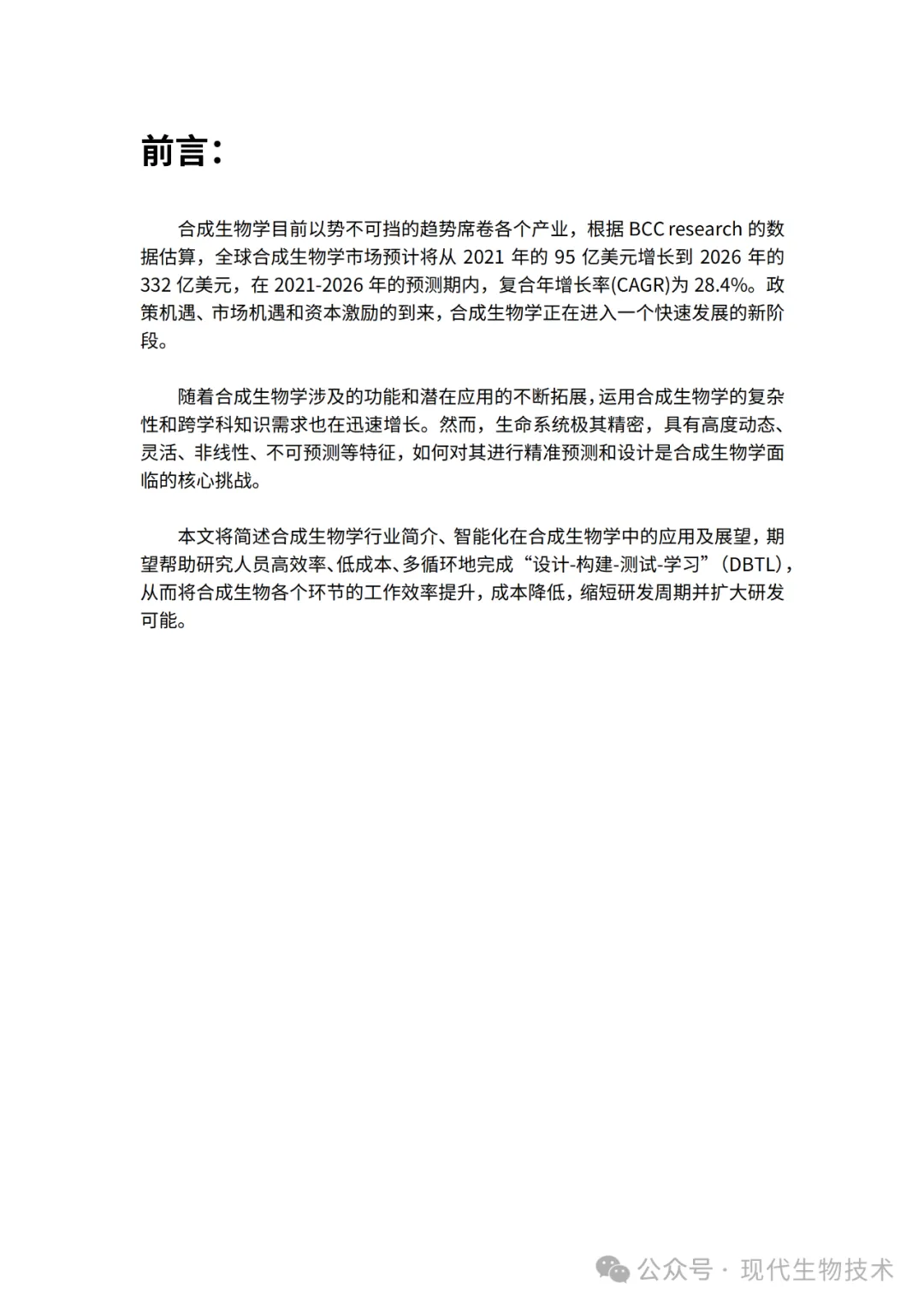 前言：

合成生物学目前以势不可挡的趋势席卷各个产业，根据 BCC research 的数据估算，全球合成生物学市场预计将从 2021 年的 95 亿美元增长到 2026 年的 332 亿美元，在 2021-2026 年的预测期内，复合年增长率(CAGR)为 28.4%。政策机遇、市场机遇和资本激励的到来，合成生物学正在进入一个快速发展的新阶段。

随着合成生物学涉及的功能和潜在应用的不断拓展，运用合成生物学的复杂性和跨学科知识需求也在迅速增长。然而，生命系统极其精密，具有高度动态、灵活、非线性、不可预测等特征，如何对其进行精准预测和设计是合成生物学面临的核心挑战。

本文将简述合成生物学行业简介、智能化在合成生物学中的应用及展望，期望帮助研究人员高效率、低成本、多循环地完成“设计-构建-测试-学习”（DBTL），从而将合成生物各个环节的工作效率提升，成本降低，缩短研发周期并扩大研发可能。

公众号 · 现代生物技术